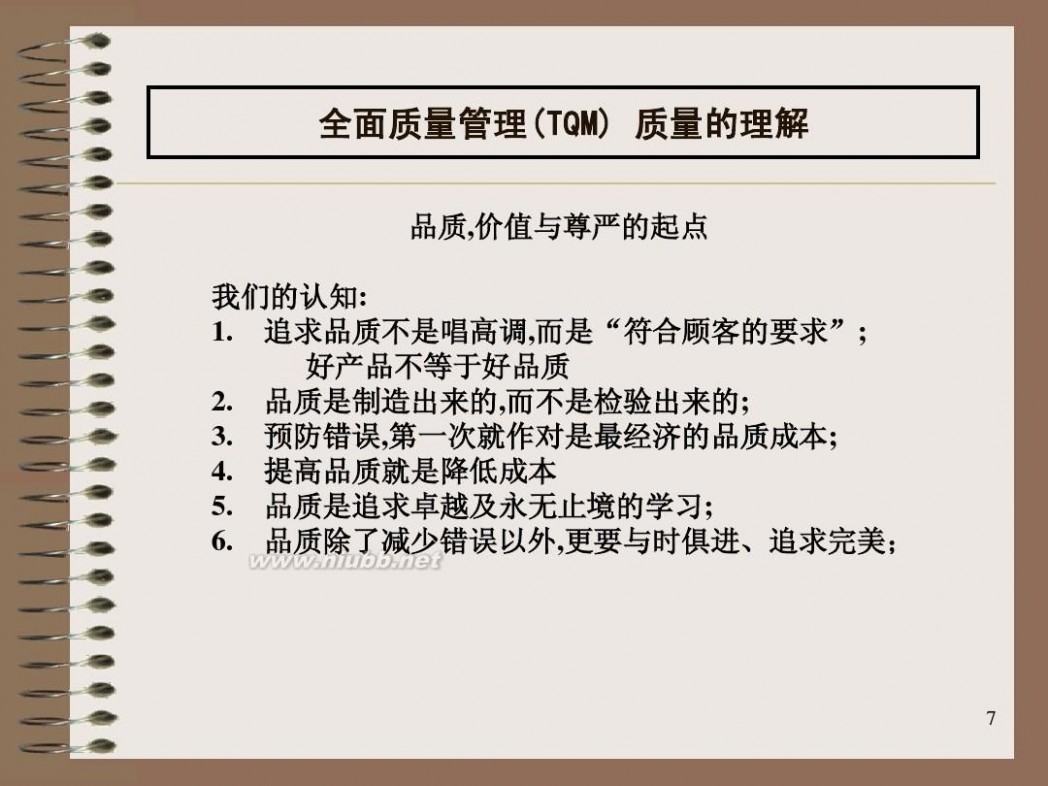 全面质量管理(TQM) 质量的理解

品质,价值与尊严的起点

我们的认知:
1. 追求品质不是唱高调,而是“符合顾客的要求”;
好产品不等于好品质
2. 品质是制造出来的,而不是检验出来的;
3. 预防错误,第一次就作对是最经济的品质成本;
4. 提高品质就是降低成本
5. 品质是追求卓越及永无止境的学习;
6. 品质除了减少错误以外,更要与时俱进、追求完美;

www.niubb.net

7